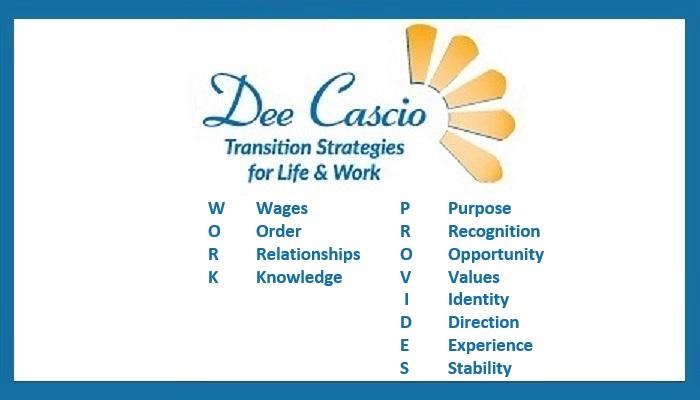 Dee Cascio
Transition Strategies for Life & Work

W Wages
O Order
R Relationships
K Knowledge

P Purpose
R Recognition
O Opportunity
V Values
I Identity
D Direction
E Experience
S Stability